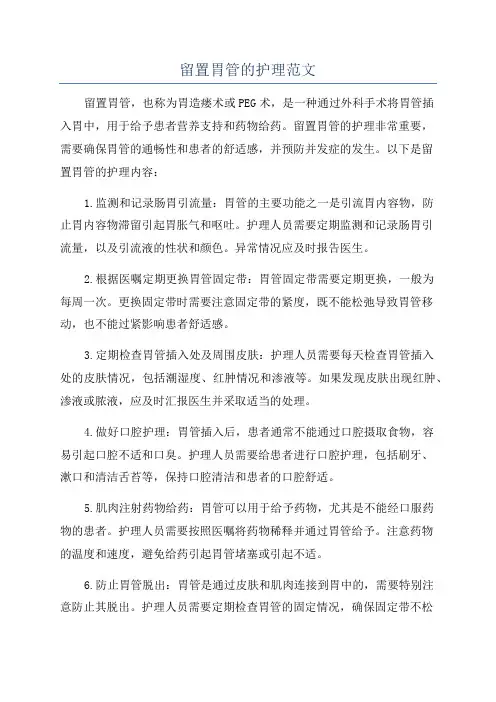 留置胃管的护理范文

留置胃管，也称为胃造瘘术或PEG术，是一种通过外科手术将胃管插入胃中，用于给予患者营养支持和药物给药。留置胃管的护理非常重要，需要确保胃管的通畅性和患者的舒适感，并预防并发症的发生。以下是留置胃管的护理内容：

1.监测和记录肠胃引流量：胃管的主要功能之一是引流胃内容物，防止胃内容物滞留引起胃胀气和呕吐。护理人员需要定期监测和记录肠胃引流量，以及引流液的性状和颜色。异常情况应及时报告医生。

2.根据医嘱定期更换胃管固定带：胃管固定带需要定期更换，一般为每周一次。更换固定带时需要注意固定带的紧度，既不能松弛导致胃管移动，也不能过紧影响患者舒适感。

3.定期检查胃管插入处及周围皮肤：护理人员需要每天检查胃管插入处的皮肤情况，包括潮湿度、红肿情况和渗液等。如果发现皮肤出现红肿、渗液或脓液，应及时汇报医生并采取适当的处理。

4.做好口腔护理：胃管插入后，患者通常不能通过口腔摄取食物，容易引起口腔不适和口臭。护理人员需要给患者进行口腔护理，包括刷牙、漱口和清洁舌苔等，保持口腔清洁和患者的口腔舒适。

5.肌肉注射药物给药：胃管可以用于给予药物，尤其是不能经口服药物的患者。护理人员需要按照医嘱将药物稀释并通过胃管给予。注意药物的温度和速度，避免给药引起胃管堵塞或引起不适。

6.防止胃管脱出：胃管是通过皮肤和肌肉连接到胃中的，需要特别注意防止其脱出。护理人员需要定期检查胃管的固定情况，确保固定带不松